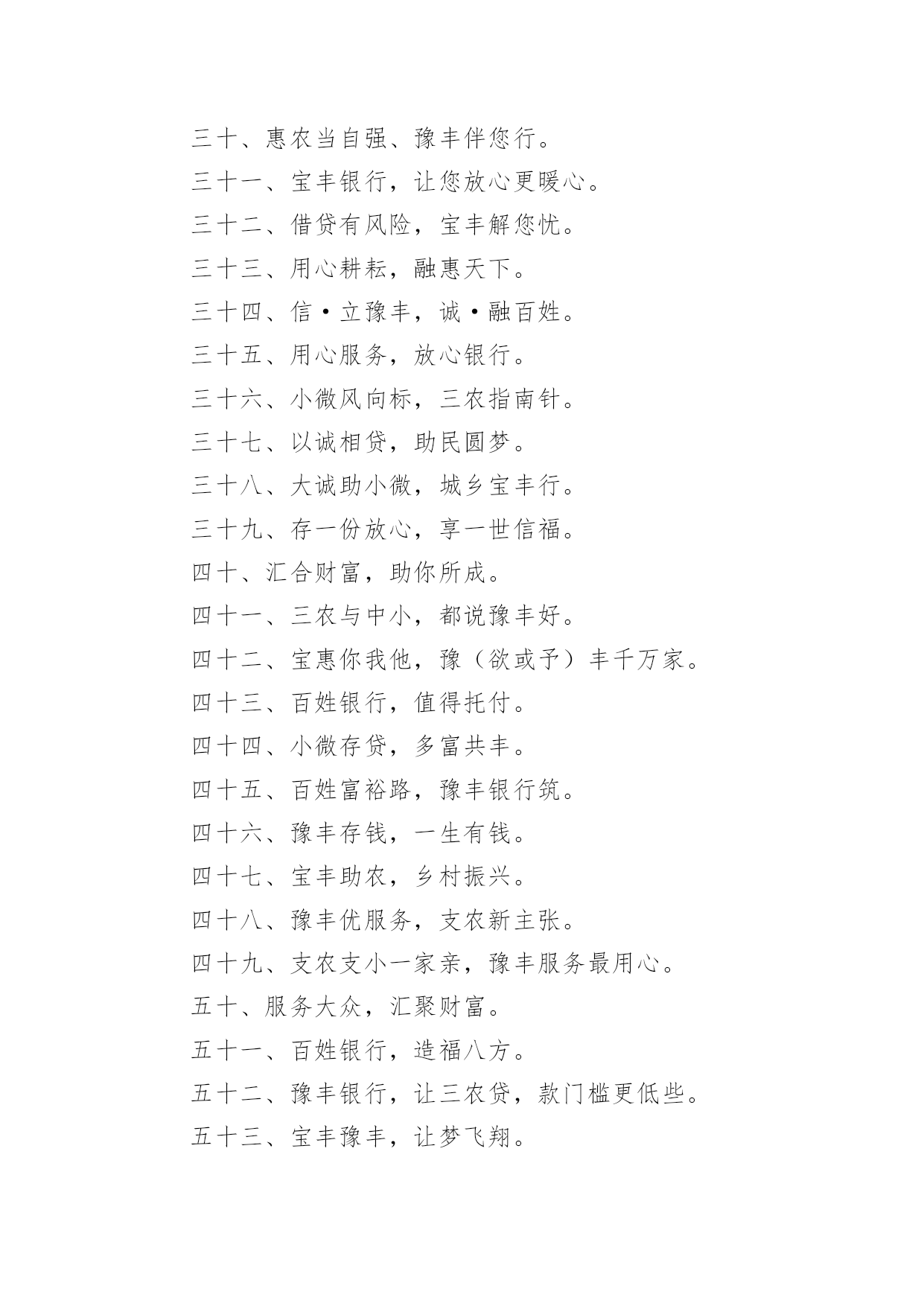 三十、惠农当自强、豫丰伴您行。

三十一、宝丰银行，让您放心更暖心。

三十二、借贷有风险，宝丰解您忧。

三十三、用心耕耘，融惠天下。

三十四、信·立豫丰，诚·融百姓。

三十五、用心服务，放心银行。

三十六、小微风向标，三农指南针。

三十七、以诚相贷，助民圆梦。

三十八、大诚助小微，城乡宝丰行。

三十九、存一份放心，享一世信福。

四十、汇合财富，助你所成。

四十一、三农与中小，都说豫丰好。

四十二、宝惠你我他，豫（欲或予）丰千万家。

四十三、百姓银行，值得托付。

四十四、小微存贷，多富共丰。

四十五、百姓富裕路，豫丰银行筑。

四十六、豫丰存钱，一生有钱。

四十七、宝丰助农，乡村振兴。

四十八、豫丰优服务，支农新主张。

四十九、支农支小一家亲，豫丰服务最用心。

五十、服务大众，汇聚财富。

五十一、百姓银行，造福八方。

五十二、豫丰银行，让三农贷，款门槛更低些。

五十三、宝丰豫丰，让梦飞翔。